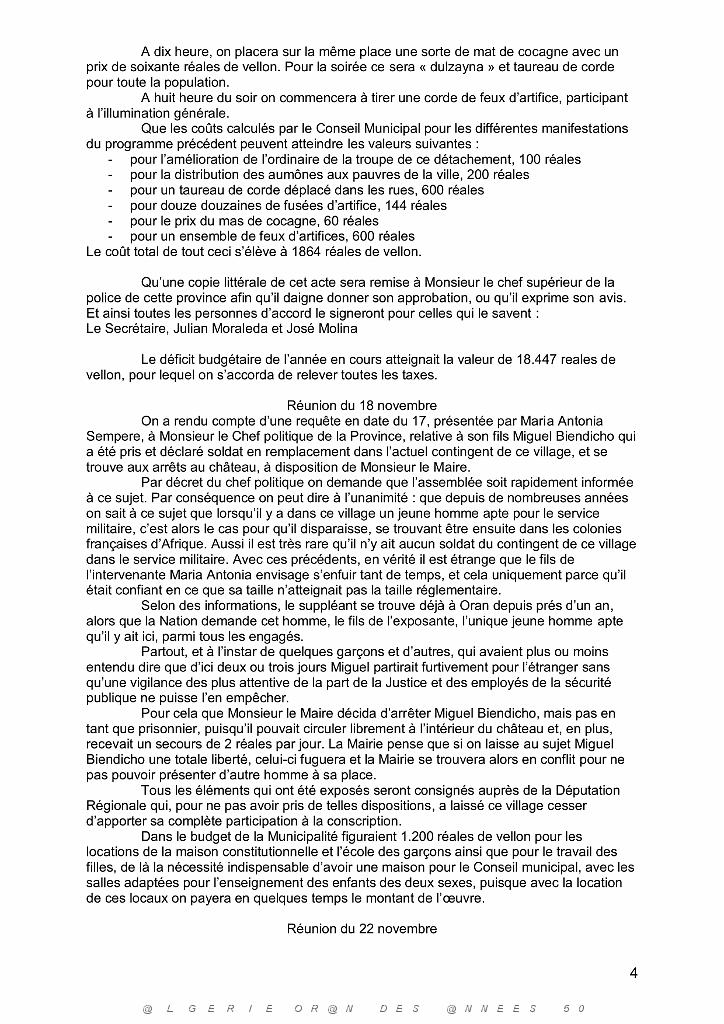 A dix heure, on placera sur la même place une sorte de mat de cocagne avec un prix de soixante réales de vellon. Pour la soirée ce sera « dulzayna » et taureau de corde pour toute la population.

A huit heure du soir on commencera à tirer une corde de feux d'artifice, participant à l'illumination générale.

Que les coûts calculés par le Conseil Municipal pour les différentes manifestations du programme précédent peuvent atteindre les valeurs suivantes :
- pour l'amélioration de l'ordinaire de la troupe de ce détachement, 100 réales
- pour la distribution des aumônes aux pauvres de la ville, 200 réales
- pour un taureau de corde déplacé dans les rues, 600 réales
- pour douze douzaines de fusées d'artifice, 144 réales
- pour le prix du mas de cocagne, 60 réales
- pour un ensemble de feux d'artifices, 600 réales

Le coût total de tout ceci s'élève à 1864 réales de vellon.

Qu'une copie littérale de cet acte sera remise à Monsieur le chef supérieur de la police de cette province afin qu'il daigne donner son approbation, ou qu'il exprime son avis. Et ainsi toutes les personnes d'accord le signeront pour celles qui le savent :
Le Secrétaire, Julian Moraleda et José Molina

Le déficit budgétaire de l'année en cours atteignait la valeur de 18.447 reales de vellon, pour lequel on s'accorda de relever toutes les taxes.

Réunion du 18 novembre

On a rendu compte d'une requête en date du 17, présentée par Maria Antonia Sempere, à Monsieur le Chef politique de la Province, relative à son fils Miguel Biendicho qui a été pris et déclaré soldat en remplacement dans l'actuel contingent de ce village, et se trouve aux arrêts au château, à disposition de Monsieur le Maire.

Par décret du chef politique on demande que l'assemblée soit rapidement informée à ce sujet. Par conséquence on peut dire à l'unanimité : que depuis de nombreuses années on sait à ce sujet que lorsqu'il y a dans ce village un jeune homme apte pour le service militaire, c'est alors le cas pour qu'il disparaisse, se trouvant être ensuite dans les colonies françaises d'Afrique. Aussi il est très rare qu'il n'y ait aucun soldat du contingent de ce village dans le service militaire. Avec ces précédents, en vérité il est étrange que le fils de l'intervenante Maria Antonia envisage s'enfuir tant de temps, et cela uniquement parce qu'il était confiant en ce que sa taille n'atteignait pas la taille réglementaire.

Selon des informations, le suppléant se trouve déjà à Oran depuis prés d'un an, alors que la Nation demande cet homme, le fils de l'exposante, l'unique jeune homme apte qu'il y ait ici, parmi tous les engagés.

Partout, et à l'instar de quelques garçons et d'autres, qui avaient plus ou moins entendu dire que d'ici deux ou trois jours Miguel partirait furtivement pour l'étranger sans qu'une vigilance des plus attentive de la part de la Justice et des employés de la sécurité publique ne puisse l'en empêcher.

Pour cela que Monsieur le Maire décida d'arrêter Miguel Biendicho, mais pas en tant que prisonnier, puisqu'il pouvait circuler librement à l'intérieur du château et, en plus, recevait un secours de 2 réales par jour. La Mairie pense que si on laisse au sujet Miguel Biendicho une totale liberté, celui-ci fuguera et la Mairie se trouvera alors en conflit pour ne pas pouvoir présenter d'autre homme à sa place.

Tous les éléments qui ont été exposés seront consignés auprès de la Députation Régionale qui, pour ne pas avoir pris de telles dispositions, a laissé ce village cesser d'apporter sa complète participation à la conscription.

Dans le budget de la Municipalité figuraient 1.200 réales de vellon pour les locations de la maison constitutionnelle et l'école des garçons ainsi que pour le travail des filles, de là la nécessité indispensable d'avoir une maison pour le Conseil municipal, avec les salles adaptées pour l'enseignement des enfants des deux sexes, puisque avec la location de ces locaux on payera en quelques temps le montant de l'œuvre.

Réunion du 22 novembre

4

@ L G E R I E O R @ N D E S @ N N E E S 5 0